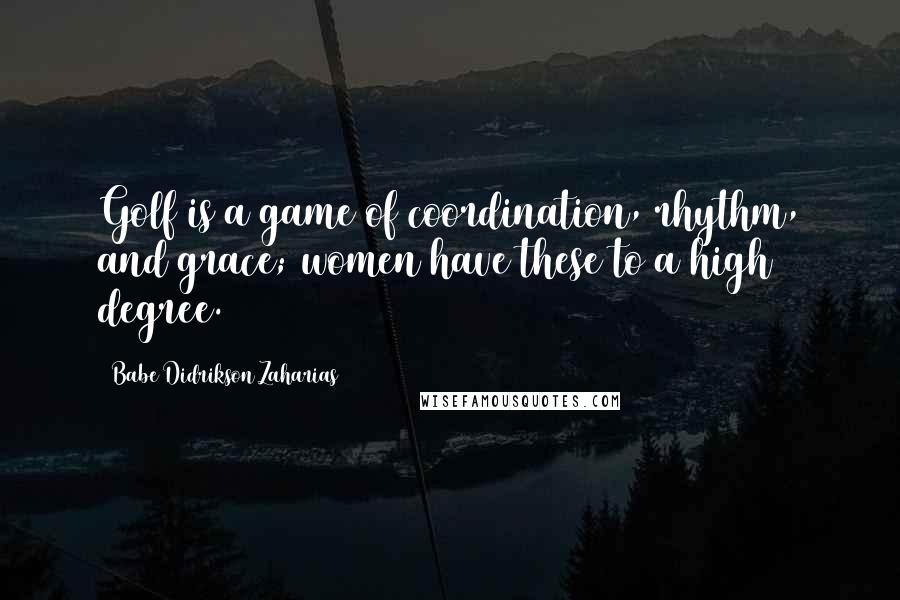 Golf is a game of coordination, rhythm, and grace; women have these to a high degree.

Babe Didrikson Zaharias

WISEFAMOUSQUOTES.COM